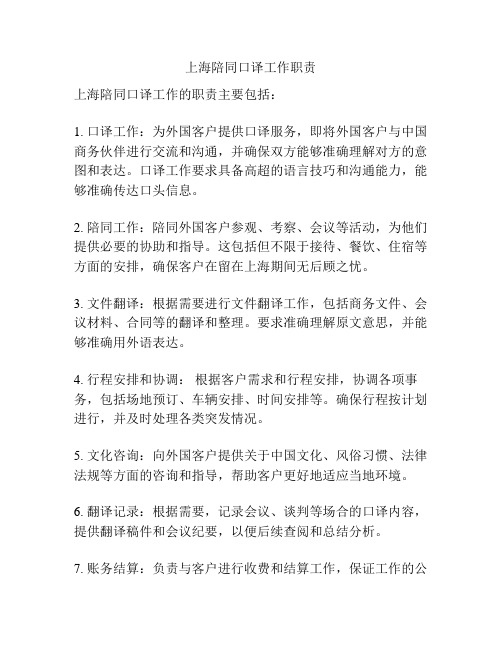 上海陪同口译工作职责

上海陪同口译工作的职责主要包括：

1. 口译工作：为外国客户提供口译服务，即将外国客户与中国商务伙伴进行交流和沟通，并确保双方能够准确理解对方的意图和表达。口译工作要求具备高超的语言技巧和沟通能力，能够准确传达口头信息。

2. 陪同工作：陪同外国客户参观、考察、会议等活动，为他们提供必要的协助和指导。这包括但不限于接待、餐饮、住宿等方面的安排，确保客户在留在上海期间无后顾之忧。

3. 文件翻译：根据需要进行文件翻译工作，包括商务文件、会议材料、合同等的翻译和整理。要求准确理解原文意思，并能够准确用外语表达。

4. 行程安排和协调： 根据客户需求和行程安排，协调各项事务，包括场地预订、车辆安排、时间安排等。确保行程按计划进行，并及时处理各类突发情况。

5. 文化咨询：向外国客户提供关于中国文化、风俗习惯、法律法规等方面的咨询和指导，帮助客户更好地适应当地环境。

6. 翻译记录：根据需要，记录会议、谈判等场合的口译内容，提供翻译稿件和会议纪要，以便后续查阅和总结分析。

7. 账务结算：负责与客户进行收费和结算工作，保证工作的公